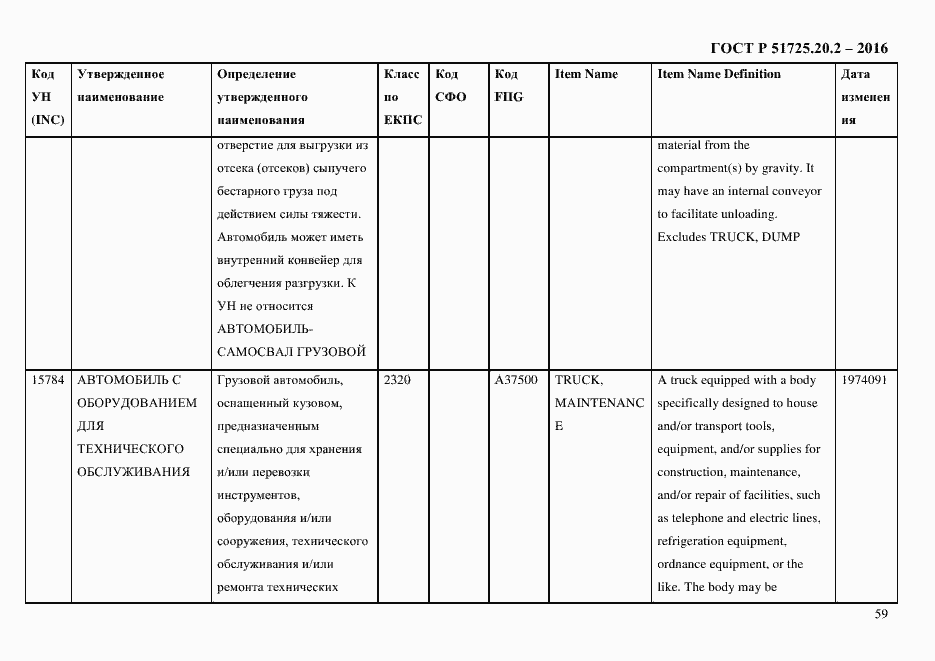 ГОСТ Р 51725.20.2 – 2016

| Код УН (INC) | Утвержденное наименование | Определение утвержденного наименования | Класс по ЕКПС | Код СФО | Код FIIG | Item Name | Item Name Definition | Дата изменения |
|---|---|---|---|---|---|---|---|---|
| | | отверстие для выгрузки из отсека (отсеков) сыпучего бестарного груза под действием силы тяжести. Автомобиль может иметь внутренний конвейер для облегчения разгрузки. К УН не относится АВТОМОБИЛЬ-САМОСВАЛ ГРУЗОВОЙ | | | | | material from the compartment(s) by gravity. It may have an internal conveyor to facilitate unloading. Excludes TRUCK, DUMP | |
| 15784 | АВТОМОБИЛЬ С ОБОРУДОВАНИЕМ ДЛЯ ТЕХНИЧЕСКОГО ОБСЛУЖИВАНИЯ | Грузовой автомобиль, оснащенный кузовом, предназначенным специально для хранения и/или перевозки инструментов, оборудования и/или сооружения, технического обслуживания и/или ремонта технических | 2320 | | A37500 | TRUCK, MAINTENANCE | A truck equipped with a body specifically designed to house and/or transport tools, equipment, and/or supplies for construction, maintenance, and/or repair of facilities, such as telephone and electric lines, refrigeration equipment, ordnance equipment, or the like. The body may be | 1974091 |

59